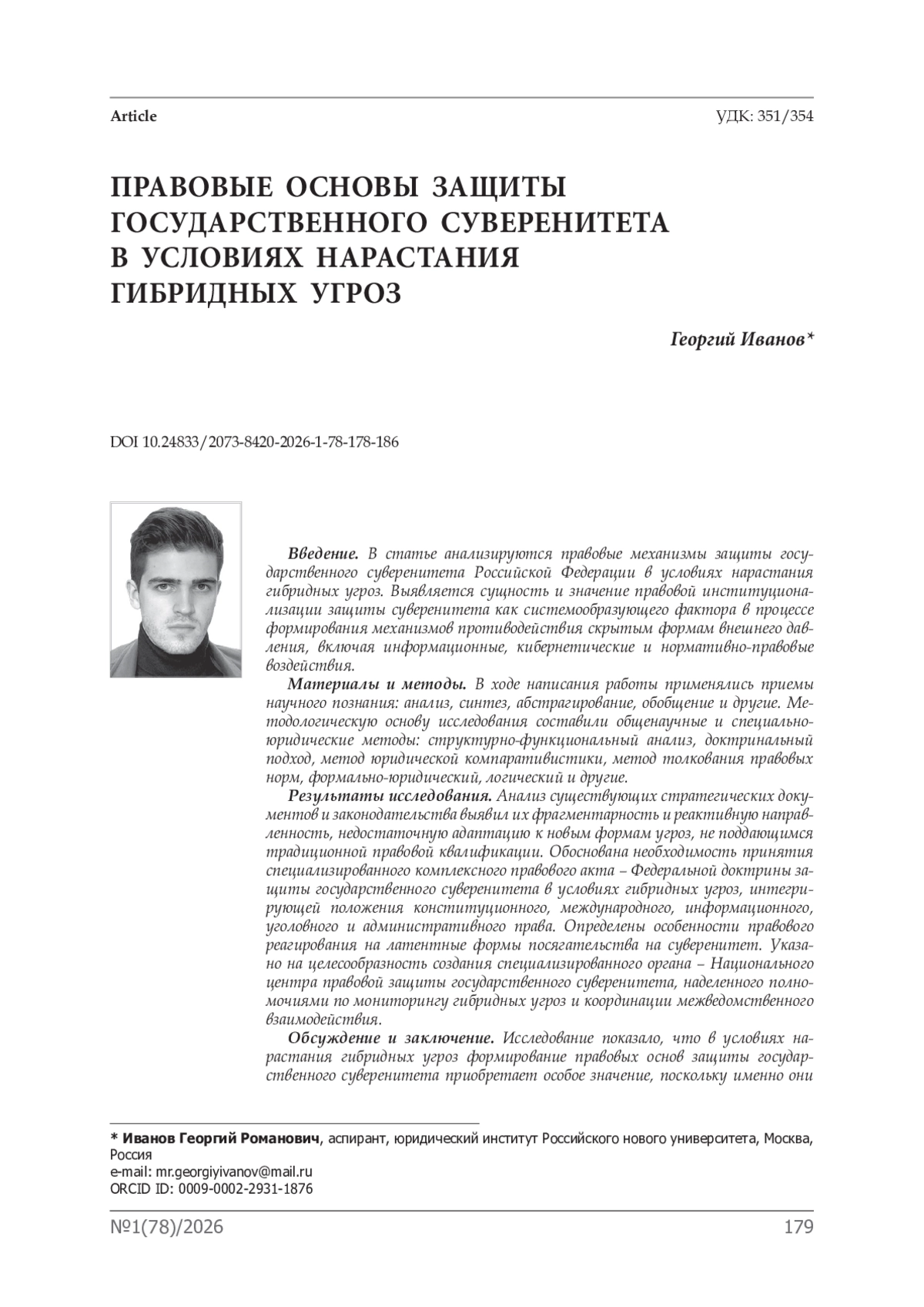 Article
УДК: 351/354

ПРАВОВЫЕ ОСНОВЫ ЗАЩИТЫ ГОСУДАРСТВЕННОГО СУВЕРЕНИТЕТА В УСЛОВИЯХ НАРАСТАНИЯ ГИБРИДНЫХ УГРОЗ

Георгий Иванов*

DOI 10.24833/2073-8420-2026-1-78-178-186

Введение. В статье анализируются правовые механизмы защиты государственного суверенитета Российской Федерации в условиях нарастания гибридных угроз. Выявляется сущность и значение правовой институционализации защиты суверенитета как системообразующего фактора в процессе формирования механизмов противодействия скрытым формам внешнего давления, включая информационные, кибернетические и нормативно-правовые воздействия.

Материалы и методы. В ходе написания работы применялись приемы научного познания: анализ, синтез, абстрагирование, обобщение и другие. Методологическую основу исследования составили общенаучные и специально-юридические методы: структурно-функциональный анализ, доктринальный подход, метод юридической компаративистики, метод толкования правовых норм, формально-юридический, логический и другие.

Результаты исследования. Анализ существующих стратегических документов и законодательства выявил их фрагментарность и реактивную направленность, недостаточную адаптацию к новым формам угроз, не поддающимся традиционной правовой квалификации. Обоснована необходимость принятия специализированного комплексного правового акта – Федеральной доктрины защиты государственного суверенитета в условиях гибридных угроз, интегрирующей положения конституционного, международного, информационного, уголовного и административного права. Определены особенности правового реагирования на латентные формы посягательства на суверенитет. Указано на целесообразность создания специализированного органа – Национального центра правовой защиты государственного суверенитета, наделенного полномочиями по мониторингу гибридных угроз и координации межведомственного взаимодействия.

Обсуждение и заключение. Исследование показало, что в условиях нарастания гибридных угроз формирование правовых основ защиты государственного суверенитета приобретает особое значение, поскольку именно они

* Иванов Георгий Романович, аспирант, юридический институт Российского нового университета, Москва, Россия
e-mail: mr.georgiyivanov@mail.ru
ORCID ID: 0009-0002-2931-1876

№1(78)/2026
179